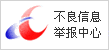 不良信息
举报中心